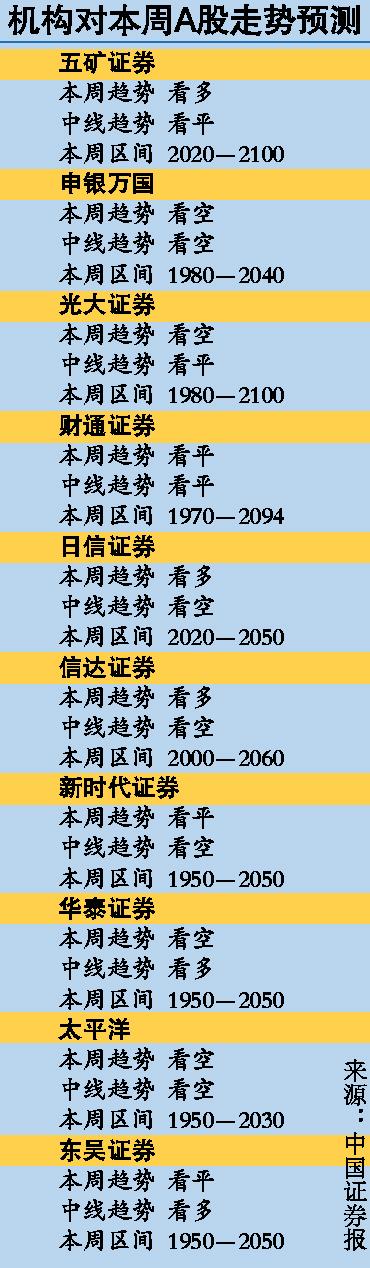 机构对本周A股走势预测

五矿证券
本周趋势 看多
中线趋势 看平
本周区间 2020—2100

申银万国
本周趋势 看空
中线趋势 看空
本周区间 1980—2040

光大证券
本周趋势 看空
中线趋势 看平
本周区间 1980—2100

财通证券
本周趋势 看平
中线趋势 看平
本周区间 1970—2094

日信证券
本周趋势 看多
中线趋势 看空
本周区间 2020—2050

信达证券
本周趋势 看多
中线趋势 看空
本周区间 2000—2060

新时代证券
本周趋势 看平
中线趋势 看空
本周区间 1950—2050

华泰证券
本周趋势 看空
中线趋势 看多
本周区间 1950—2050

太平洋
本周趋势 看空
中线趋势 看空
本周区间 1950—2030

东吴证券
本周趋势 看平
中线趋势 看多
本周区间 1950—2050

来源：中国证券报